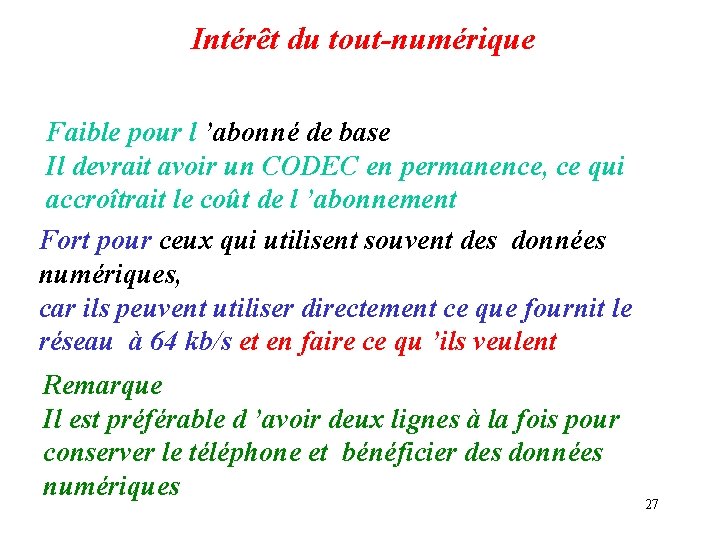 Intérêt du tout-numérique

Faible pour l ’abonné de base
Il devrait avoir un CODEC en permanence, ce qui accroîtrait le coût de l ’abonnement

Fort pour ceux qui utilisent souvent des données numériques,
car ils peuvent utiliser directement ce que fournit le réseau à 64 kb/s et en faire ce qu ’ils veulent

Remarque
Il est préférable d ’avoir deux lignes à la fois pour conserver le téléphone et bénéficier des données numériques

27